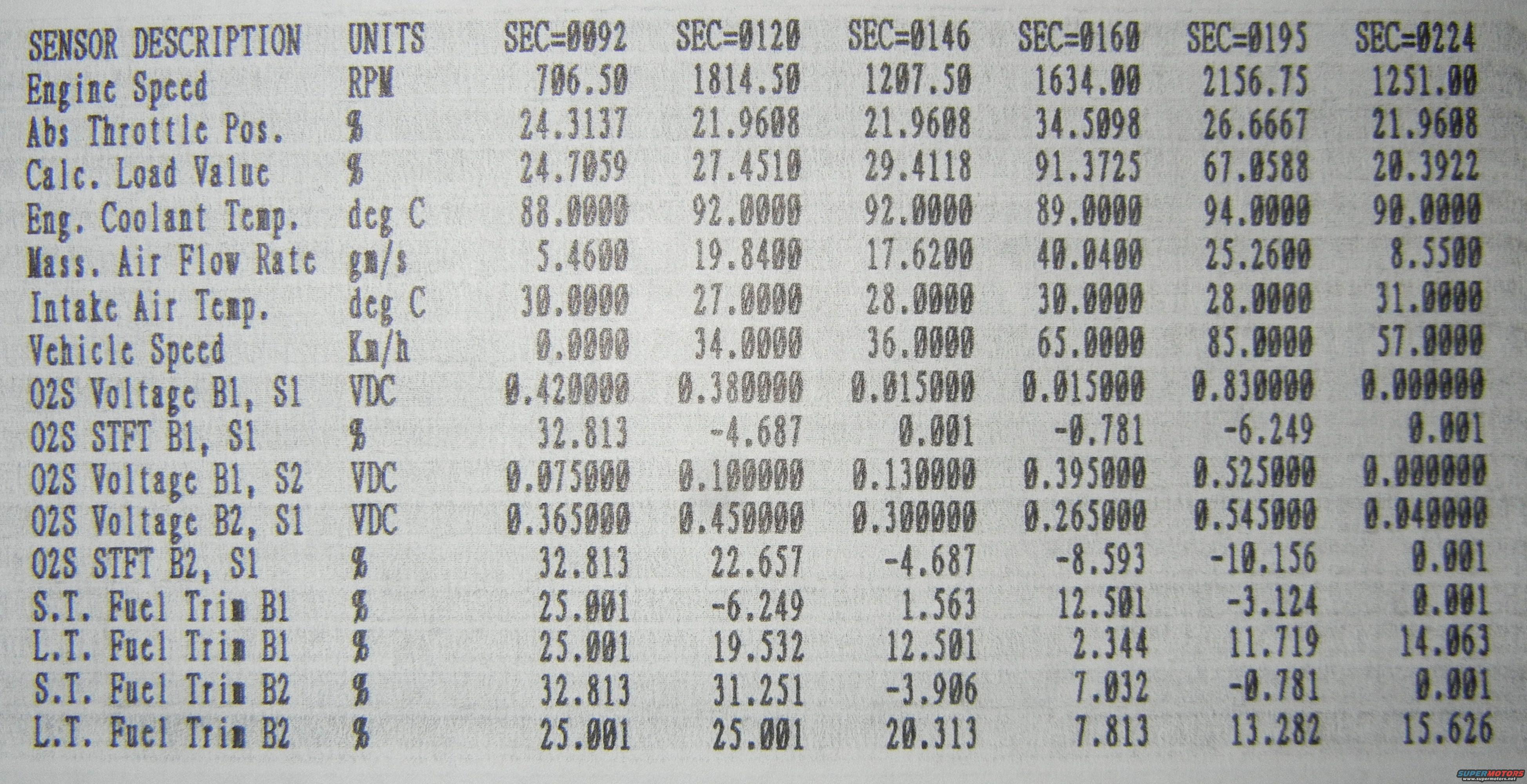 | SENSOR DESCRIPTION | UNITS | SEC=0092 | SEC=0120 | SEC=0146 | SEC=0160 | SEC=0195 | SEC=0224 |
|---|---|---|---|---|---|---|---|
| Engine Speed | RPM | 706.50 | 1814.50 | 1207.50 | 1634.00 | 2156.75 | 1251.00 |
| Abs Throttle Pos. | % | 24.3137 | 21.9608 | 21.9608 | 34.5098 | 26.6667 | 21.9608 |
| Calc. Load Value | % | 24.7059 | 27.4510 | 29.4118 | 91.3725 | 67.0588 | 20.3922 |
| Eng. Coolant Temp. | deg C | 88.0000 | 92.0000 | 92.0000 | 89.0000 | 94.0000 | 90.0000 |
| Mass. Air Flow Rate | gm/s | 5.4600 | 19.8400 | 17.6200 | 40.0400 | 25.2600 | 8.5500 |
| Intake Air Temp. | deg C | 30.0000 | 27.0000 | 28.0000 | 30.0000 | 28.0000 | 31.0000 |
| Vehicle Speed | Km/h | 0.0000 | 34.0000 | 36.0000 | 65.0000 | 85.0000 | 57.0000 |
| O2S Voltage B1, S1 | VDC | 0.420000 | 0.380000 | 0.015000 | 0.015000 | 0.830000 | 0.000000 |
| O2S STFT B1, S1 | % | 32.813 | -4.687 | 0.001 | -0.781 | -6.249 | 0.001 |
| O2S Voltage B1, S2 | VDC | 0.075000 | 0.100000 | 0.130000 | 0.395000 | 0.525000 | 0.000000 |
| O2S Voltage B2, S1 | VDC | 0.365000 | 0.450000 | 0.300000 | 0.265000 | 0.545000 | 0.040000 |
| O2S STFT B2, S1 | % | 32.813 | 22.657 | -4.687 | -8.593 | -10.156 | 0.001 |
| S.T. Fuel Trim B1 | % | 25.001 | -6.249 | 1.563 | 12.501 | -3.124 | 0.001 |
| L.T. Fuel Trim B1 | % | 25.001 | 19.532 | 12.501 | 2.344 | 11.719 | 14.063 |
| S.T. Fuel Trim B2 | % | 32.813 | 31.251 | -3.906 | 7.032 | -0.781 | 0.001 |
| L.T. Fuel Trim B2 | % | 25.001 | 25.001 | 20.313 | 7.813 | 13.282 | 15.626 |

SUPERMOTORS
www.supermotors.net